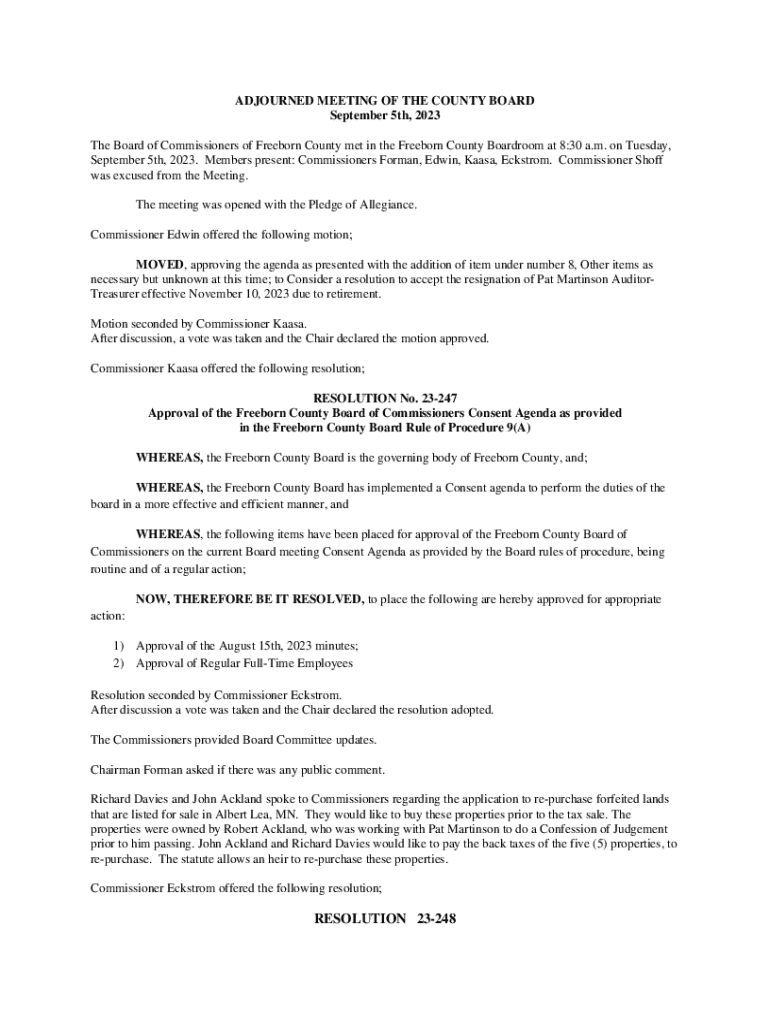 ADJOURNED MEETING OF THE COUNTY BOARD
September 5th, 2023

The Board of Commissioners of Freeborn County met in the Freeborn County Boardroom at 8:30 a.m. on Tuesday, September 5th, 2023. Members present: Commissioners Forman, Edwin, Kaasa, Eckstrom. Commissioner Shoff was excused from the Meeting.

The meeting was opened with the Pledge of Allegiance.

Commissioner Edwin offered the following motion;

MOVED, approving the agenda as presented with the addition of item under number 8, Other items as necessary but unknown at this time; to Consider a resolution to accept the resignation of Pat Martinson Auditor-Treasurer effective November 10, 2023 due to retirement.

Motion seconded by Commissioner Kaasa.
After discussion, a vote was taken and the Chair declared the motion approved.

Commissioner Kaasa offered the following resolution;

RESOLUTION No. 23-247
Approval of the Freeborn County Board of Commissioners Consent Agenda as provided in the Freeborn County Board Rule of Procedure 9(A)

WHEREAS, the Freeborn County Board is the governing body of Freeborn County, and;

WHEREAS, the Freeborn County Board has implemented a Consent agenda to perform the duties of the board in a more effective and efficient manner, and

WHEREAS, the following items have been placed for approval of the Freeborn County Board of Commissioners on the current Board meeting Consent Agenda as provided by the Board rules of procedure, being routine and of a regular action;

NOW, THEREFORE BE IT RESOLVED, to place the following are hereby approved for appropriate action:

1) Approval of the August 15th, 2023 minutes;
2) Approval of Regular Full-Time Employees

Resolution seconded by Commissioner Eckstrom.
After discussion a vote was taken and the Chair declared the resolution adopted.

The Commissioners provided Board Committee updates.

Chairman Forman asked if there was any public comment.

Richard Davies and John Ackland spoke to Commissioners regarding the application to re-purchase forfeited lands that are listed for sale in Albert Lea, MN. They would like to buy these properties prior to the tax sale. The properties were owned by Robert Ackland, who was working with Pat Martinson to do a Confession of Judgement prior to him passing. John Ackland and Richard Davies would like to pay the back taxes of the five (5) properties, to re-purchase. The statute allows an heir to re-purchase these properties.

Commissioner Eckstrom offered the following resolution;

RESOLUTION 23-248